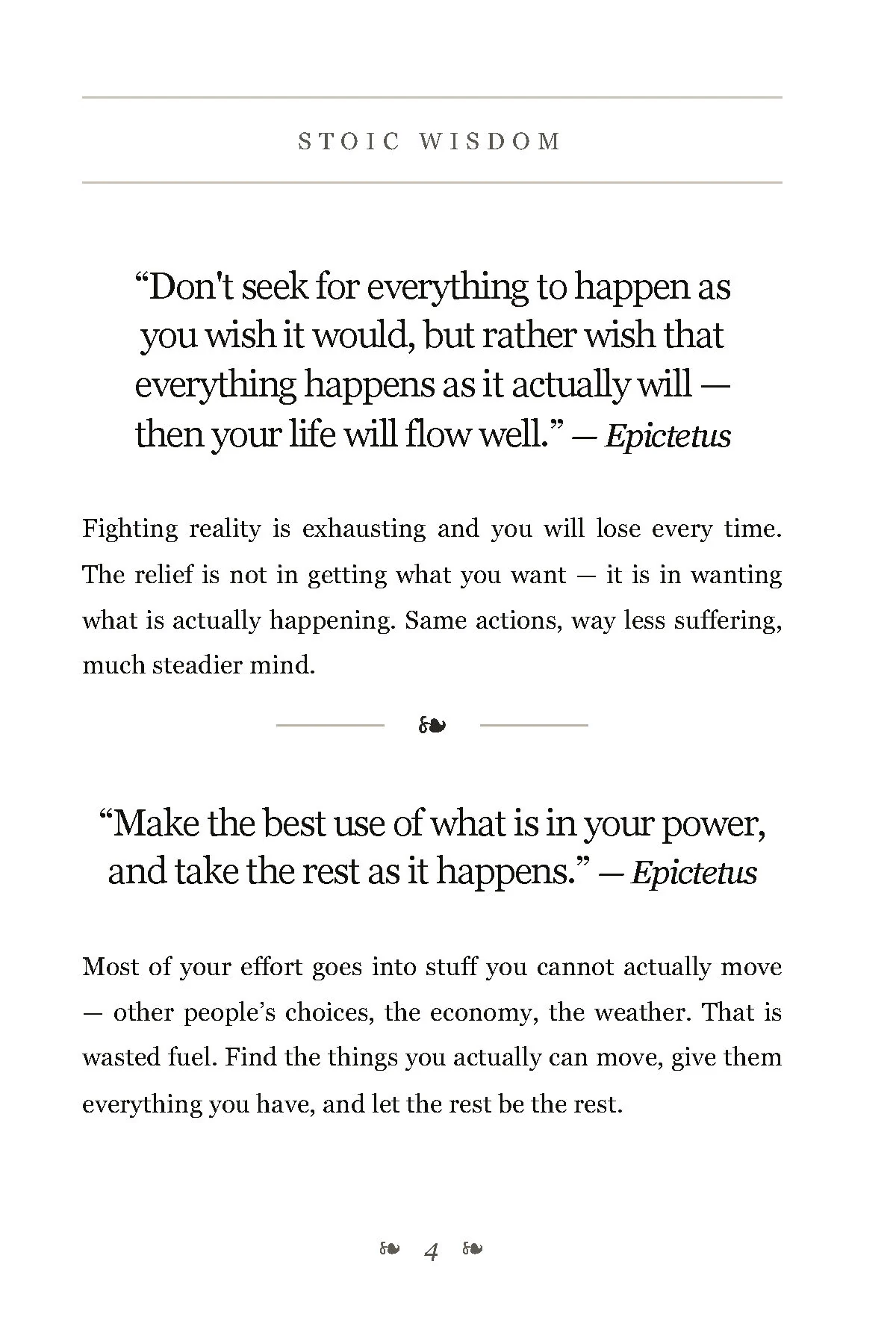 STOIC WISDOM

“Don't seek for everything to happen as you wish it would, but rather wish that everything happens as it actually will — then your life will flow well.” — Epictetus

Fighting reality is exhausting and you will lose every time. The relief is not in getting what you want — it is in wanting what is actually happening. Same actions, way less suffering, much steadier mind.

❧

“Make the best use of what is in your power, and take the rest as it happens.” — Epictetus

Most of your effort goes into stuff you cannot actually move — other people’s choices, the economy, the weather. That is wasted fuel. Find the things you actually can move, give them everything you have, and let the rest be the rest.

❧ 4 ❧